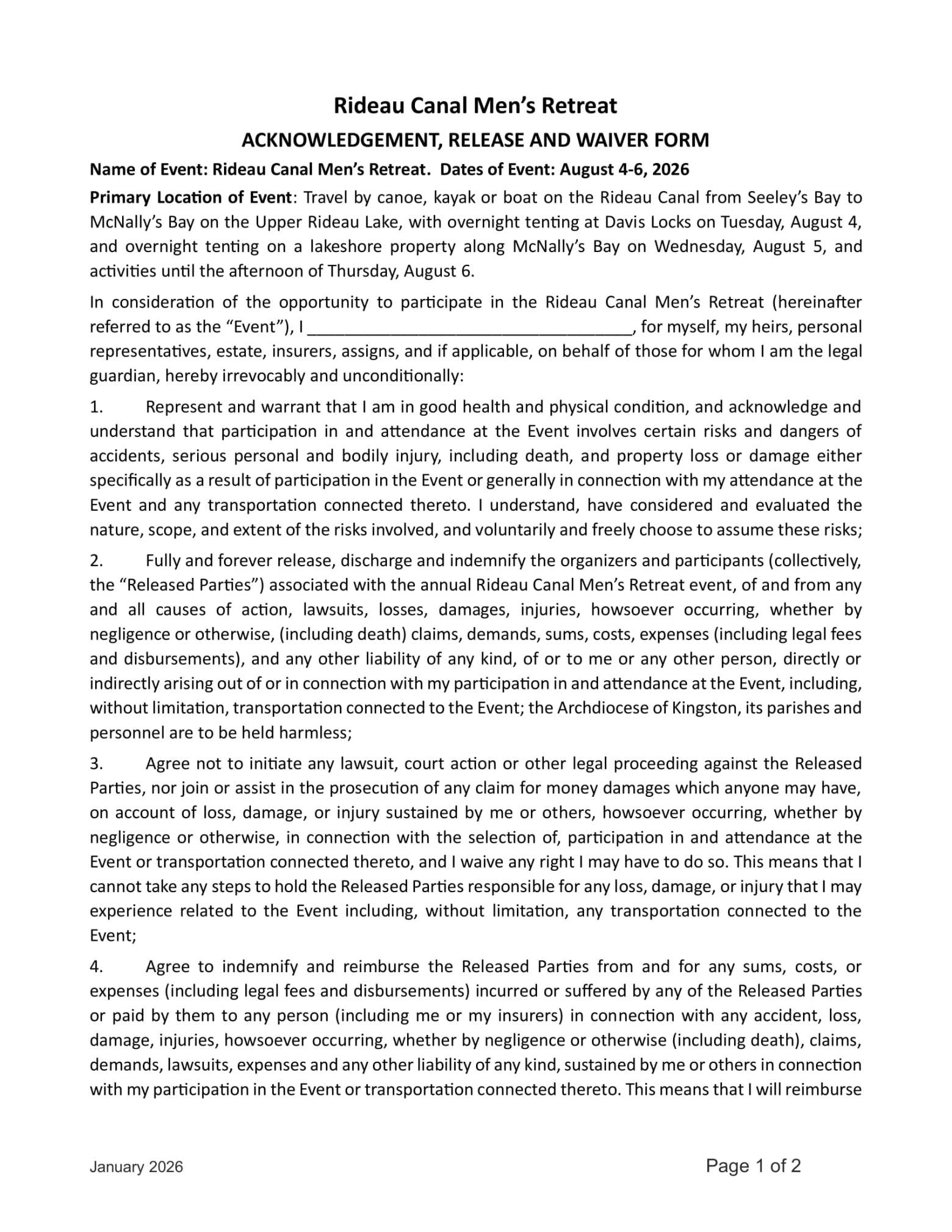 Rideau Canal Men's Retreat

ACKNOWLEDGEMENT, RELEASE AND WAIVER FORM

Name of Event: Rideau Canal Men's Retreat. Dates of Event: August 4-6, 2026

Primary Location of Event: Travel by canoe, kayak or boat on the Rideau Canal from Seeley's Bay to McNally's Bay on the Upper Rideau Lake, with overnight tenting at Davis Locks on Tuesday, August 4, and overnight tenting on a lakeshore property along McNally's Bay on Wednesday, August 5, and activities until the afternoon of Thursday, August 6.

In consideration of the opportunity to participate in the Rideau Canal Men's Retreat (hereinafter referred to as the "Event"), I ________________________________, for myself, my heirs, personal representatives, estate, insurers, assigns, and if applicable, on behalf of those for whom I am the legal guardian, hereby irrevocably and unconditionally:

1. Represent and warrant that I am in good health and physical condition, and acknowledge and understand that participation in and attendance at the Event involves certain risks and dangers of accidents, serious personal and bodily injury, including death, and property loss or damage either specifically as a result of participation in the Event or generally in connection with my attendance at the Event and any transportation connected thereto. I understand, have considered and evaluated the nature, scope, and extent of the risks involved, and voluntarily and freely choose to assume these risks;

2. Fully and forever release, discharge and indemnify the organizers and participants (collectively, the "Released Parties") associated with the annual Rideau Canal Men's Retreat event, of and from any and all causes of action, lawsuits, losses, damages, injuries, howsoever occurring, whether by negligence or otherwise, (including death) claims, demands, sums, costs, expenses (including legal fees and disbursements), and any other liability of any kind, of or to me or any other person, directly or indirectly arising out of or in connection with my participation in and attendance at the Event, including, without limitation, transportation connected to the Event; the Archdiocese of Kingston, its parishes and personnel are to be held harmless;

3. Agree not to initiate any lawsuit, court action or other legal proceeding against the Released Parties, nor join or assist in the prosecution of any claim for money damages which anyone may have, on account of loss, damage, or injury sustained by me or others, howsoever occurring, whether by negligence or otherwise, in connection with the selection of, participation in and attendance at the Event or transportation connected thereto, and I waive any right I may have to do so. This means that I cannot take any steps to hold the Released Parties responsible for any loss, damage, or injury that I may experience related to the Event including, without limitation, any transportation connected to the Event;

4. Agree to indemnify and reimburse the Released Parties from and for any sums, costs, or expenses (including legal fees and disbursements) incurred or suffered by any of the Released Parties or paid by them to any person (including me or my insurers) in connection with any accident, loss, damage, injuries, howsoever occurring, whether by negligence or otherwise (including death), claims, demands, lawsuits, expenses and any other liability of any kind, sustained by me or others in connection with my participation in the Event or transportation connected thereto. This means that I will reimburse

January 2026

Page 1 of 2